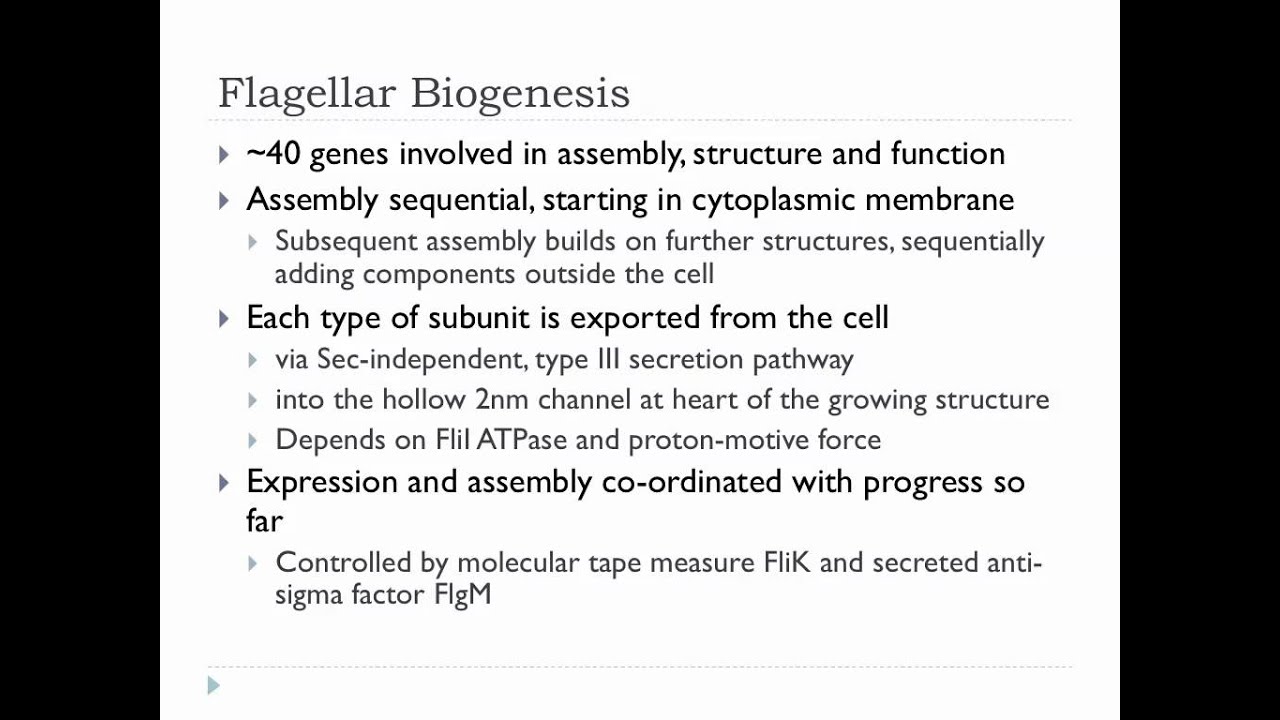 Flagellar Biogenesis

~40 genes involved in assembly, structure and function

Assembly sequential, starting in cytoplasmic membrane

Subsequent assembly builds on further structures, sequentially adding components outside the cell

Each type of subunit is exported from the cell

via Sec-independent, type III secretion pathway

into the hollow 2nm channel at heart of the growing structure

Depends on FliI ATPase and proton-motive force

Expression and assembly co-ordinated with progress so far

Controlled by molecular tape measure FliK and secreted anti-sigma factor FlgM